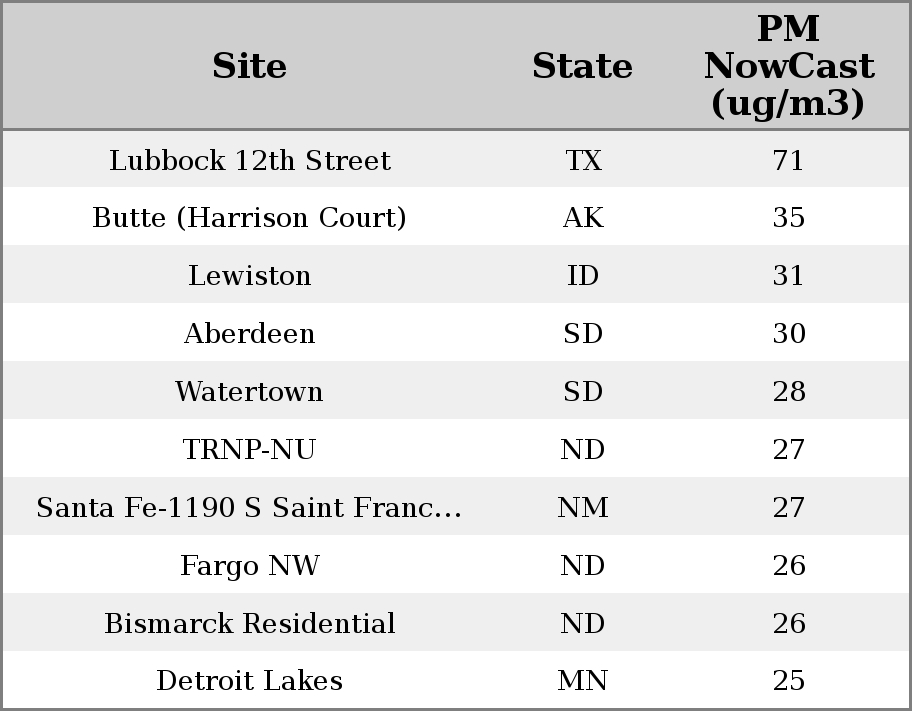 | Site | State | PM NowCast (ug/m3) |
|---|---|---|
| Lubbock 12th Street | TX | 71 |
| Butte (Harrison Court) | AK | 35 |
| Lewiston | ID | 31 |
| Aberdeen | SD | 30 |
| Watertown | SD | 28 |
| TRNP-NU | ND | 27 |
| Santa Fe-1190 S Saint Franc... | NM | 27 |
| Fargo NW | ND | 26 |
| Bismarck Residential | ND | 26 |
| Detroit Lakes | MN | 25 |